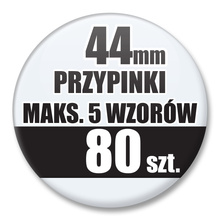 44mm
PRZYPINKI
MAKS. 5 WZORÓW
80 szt.